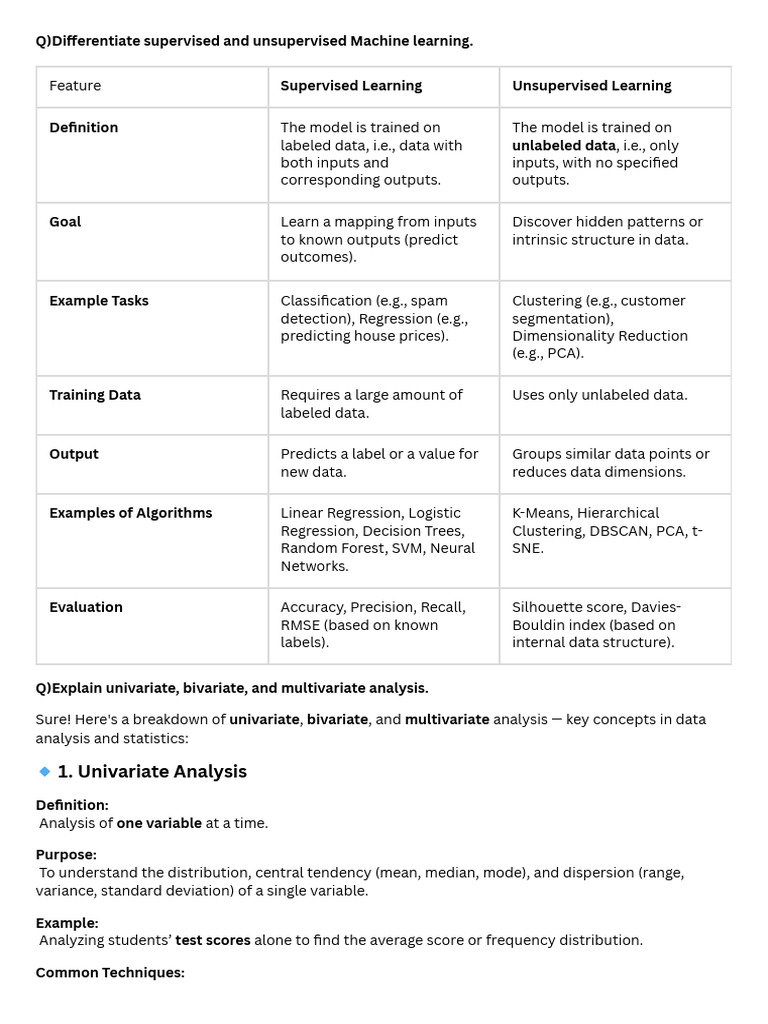 Q)Differentiate supervised and unsupervised Machine learning.

| Feature | Supervised Learning | Unsupervised Learning |
|---|---|---|
| Definition | The model is trained on labeled data, i.e., data with both inputs and corresponding outputs. | The model is trained on unlabeled data, i.e., only inputs, with no specified outputs. |
| Goal | Learn a mapping from inputs to known outputs (predict outcomes). | Discover hidden patterns or intrinsic structure in data. |
| Example Tasks | Classification (e.g., spam detection), Regression (e.g., predicting house prices). | Clustering (e.g., customer segmentation), Dimensionality Reduction (e.g., PCA). |
| Training Data | Requires a large amount of labeled data. | Uses only unlabeled data. |
| Output | Predicts a label or a value for new data. | Groups similar data points or reduces data dimensions. |
| Examples of Algorithms | Linear Regression, Logistic Regression, Decision Trees, Random Forest, SVM, Neural Networks. | K-Means, Hierarchical Clustering, DBSCAN, PCA, t-SNE. |
| Evaluation | Accuracy, Precision, Recall, RMSE (based on known labels). | Silhouette score, Davies-Bouldin index (based on internal data structure). |

Q)Explain univariate, bivariate, and multivariate analysis.

Sure! Here's a breakdown of univariate, bivariate, and multivariate analysis — key concepts in data analysis and statistics:

1. Univariate Analysis

Definition:
Analysis of one variable at a time.

Purpose:
To understand the distribution, central tendency (mean, median, mode), and dispersion (range, variance, standard deviation) of a single variable.

Example:
Analyzing students' test scores alone to find the average score or frequency distribution.

Common Techniques: